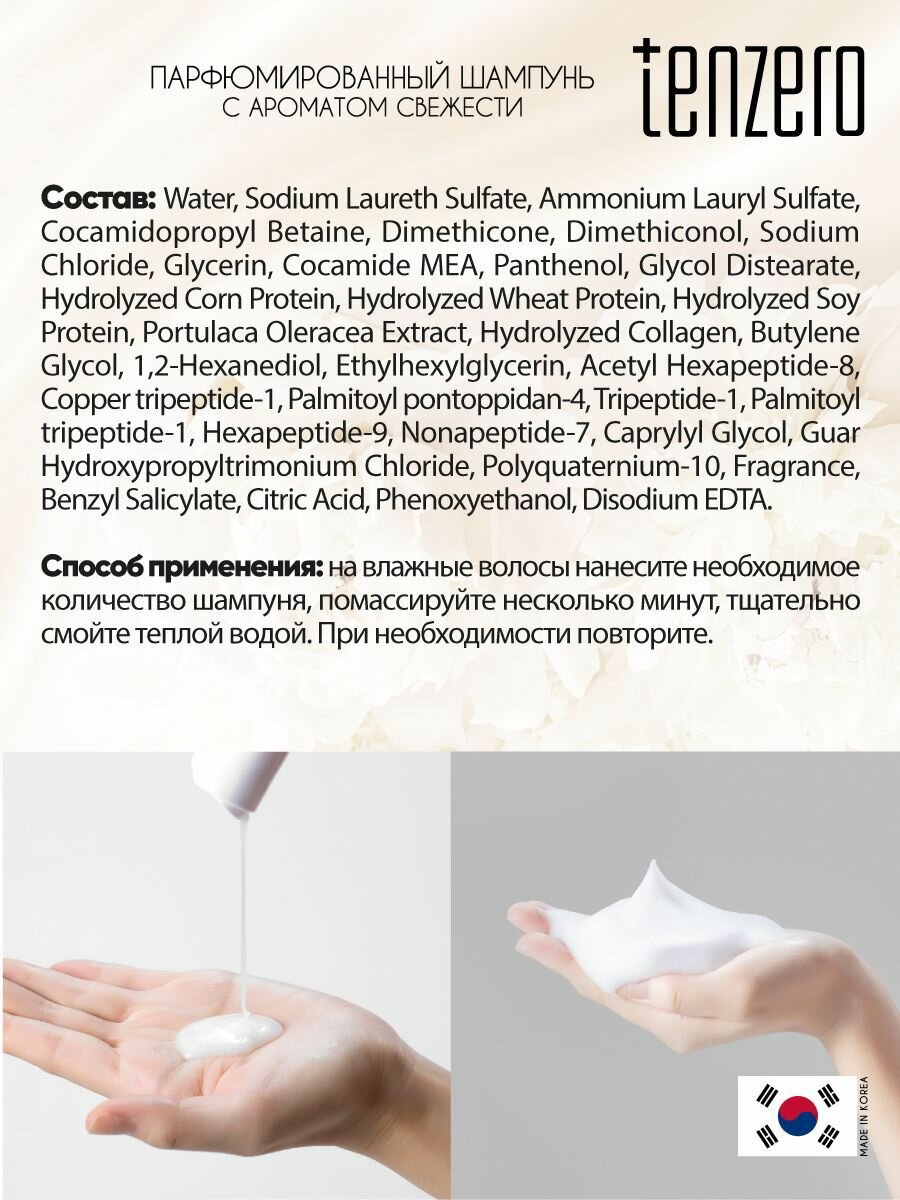 ПАРФЮМИРОВАННЫЙ ШАМПУНЬ
С АРОМАТОМ СВЕЖЕСТИ

tenzero

Состав: Water, Sodium Laureth Sulfate, Ammonium Lauryl Sulfate, Cocamidopropyl Betaine, Dimethicone, Dimethiconol, Sodium Chloride, Glycerin, Cocamide MEA, Panthenol, Glycol Distearate, Hydrolyzed Corn Protein, Hydrolyzed Wheat Protein, Hydrolyzed Soy Protein, Portulaca Oleracea Extract, Hydrolyzed Collagen, Butylene Glycol, 1,2-Hexanediol, Ethylhexylglycerin, Acetyl Hexapeptide-8, Copper tripeptide-1, Palmitoyl pontoppidan-4, Tripeptide-1, Palmitoyl tripeptide-1, Hexapeptide-9, Nonapeptide-7, Caprylyl Glycol, Guar Hydroxypropyltrimonium Chloride, Polyquaternium-10, Fragrance, Benzyl Salicylate, Citric Acid, Phenoxyethanol, Disodium EDTA.

Способ применения: на влажные волосы нанесите необходимое количество шампуня, помассируйте несколько минут, тщательно смойте теплой водой. При необходимости повторите.

MADE IN KOREA